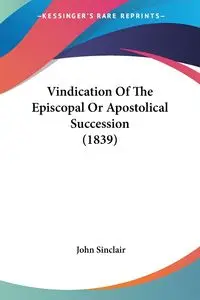 —KESSINGER'S RARE REPRINTS—

Vindication Of The Episcopal Or Apostolical Succession (1839)

John Sinclair